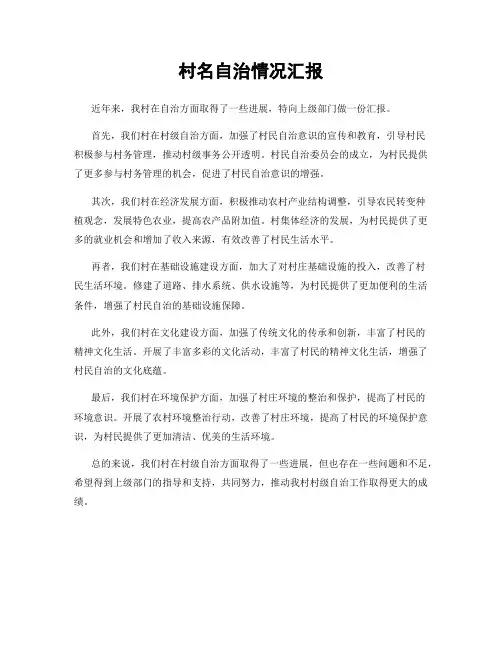 村名自治情况汇报

近年来，我村在自治方面取得了一些进展，特向上级部门做一份汇报。

首先，我们村在村级自治方面，加强了村民自治意识的宣传和教育，引导村民积极参与村务管理，推动村级事务公开透明。村民自治委员会的成立，为村民提供了更多参与村务管理的机会，促进了村民自治意识的增强。

其次，我们村在经济发展方面，积极推动农村产业结构调整，引导农民转变种植观念，发展特色农业，提高农产品附加值。村集体经济的发展，为村民提供了更多的就业机会和增加了收入来源，有效改善了村民生活水平。

再者，我们村在基础设施建设方面，加大了对村庄基础设施的投入，改善了村民生活环境。修建了道路、排水系统、供水设施等，为村民提供了更加便利的生活条件，增强了村民自治的基础设施保障。

此外，我们村在文化建设方面，加强了传统文化的传承和创新，丰富了村民的精神文化生活。开展了丰富多彩的文化活动，丰富了村民的精神文化生活，增强了村民自治的文化底蕴。

最后，我们村在环境保护方面，加强了村庄环境的整治和保护，提高了村民的环境意识。开展了农村环境整治行动，改善了村庄环境，提高了村民的环境保护意识，为村民提供了更加清洁、优美的生活环境。

总的来说，我们村在村级自治方面取得了一些进展，但也存在一些问题和不足，希望得到上级部门的指导和支持，共同努力，推动我村村级自治工作取得更大的成绩。